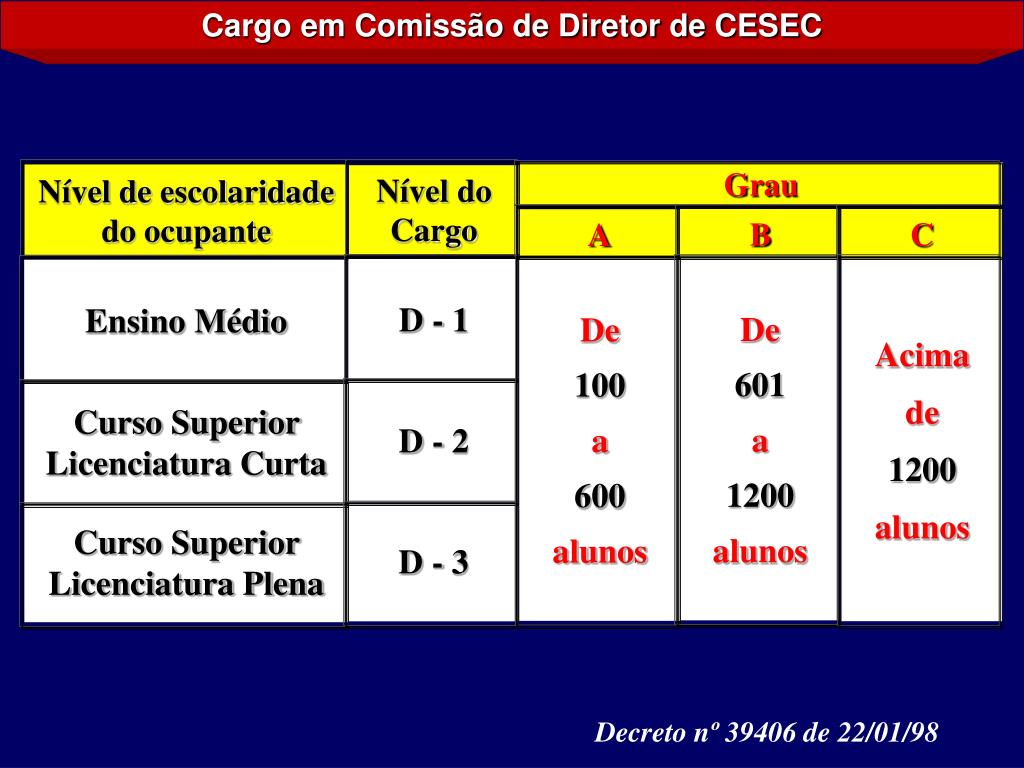 Cargo em Comissão de Diretor de CESEC

| Nível de escolaridade do ocupante | Nível do Cargo | Grau A | Grau B | Grau C |
|---|---|---|---|---|
| Ensino Médio | D - 1 | De 100 a 600 alunos | De 601 a 1200 alunos | Acima de 1200 alunos |
| Curso Superior Licenciatura Curta | D - 2 | | | |
| Curso Superior Licenciatura Plena | D - 3 | | | |

Decreto nº 39406 de 22/01/98